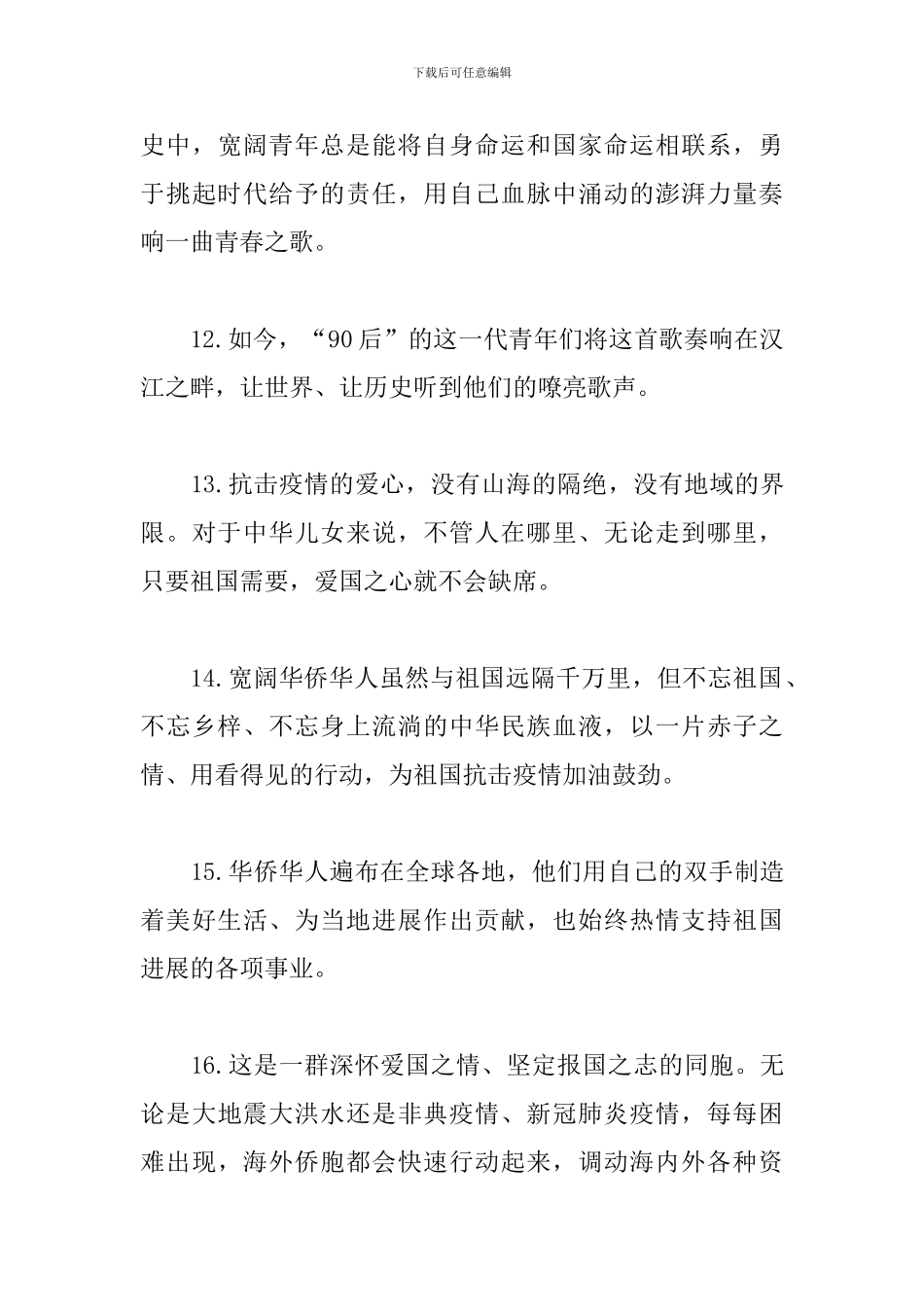 下载后可任意编辑

史中，宽阔青年总是能将自身命运和国家命运相联系，勇于挑起时代给予的责任，用自己血脉中涌动的澎湃力量奏响一曲青春之歌。

12.如今，“90后”的这一代青年们将这首歌奏响在汉江之畔，让世界、让历史听到他们的嘹亮歌声。

13.抗击疫情的爱心，没有山海的隔绝，没有地域的界限。对于中华儿女来说，不管人在哪里、无论走到哪里，只要祖国需要，爱国之心就不会缺席。

14.宽阔华侨华人虽然与祖国远隔千万里，但不忘祖国、不忘乡梓、不忘身上流淌的中华民族血液，以一片赤子之情、用看得见的行动，为祖国抗击疫情加油鼓劲。

15.华侨华人遍布在全球各地，他们用自己的双手制造着美好生活、为当地进展作出贡献，也始终热情支持祖国进展的各项事业。

16.这是一群深怀爱国之情、坚定报国之志的同胞。无论是大地震大洪水还是非典疫情、新冠肺炎疫情，每每困难出现，海外侨胞都会快速行动起来，调动海内外各种资